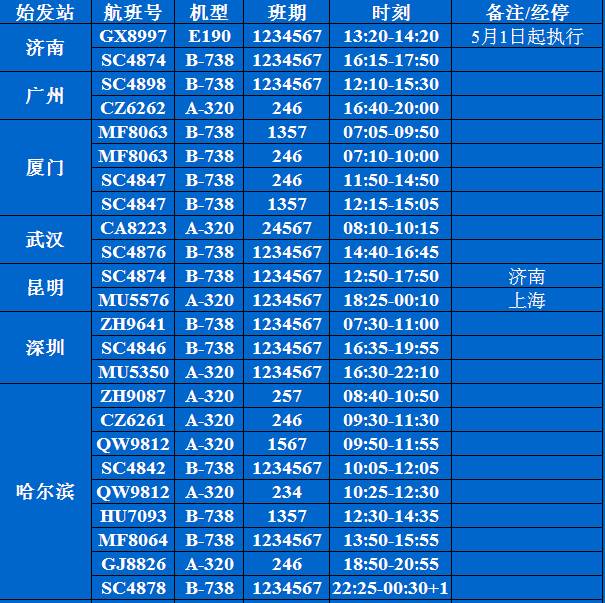 | 始发站 | 航班号 | 机型 | 班期 | 时刻 | 备注/经停 |
|---|---|---|---|---|---|
| 济南 | GX8997 | E190 | 1234567 | 13:20-14:20 | 5月1日起执行 |
| | SC4874 | B-738 | 1234567 | 16:15-17:50 | |
| 广州 | SC4898 | B-738 | 1234567 | 12:10-15:30 | |
| | CZ6262 | A-320 | 246 | 16:40-20:00 | |
| 厦门 | MF8063 | B-738 | 1357 | 07:05-09:50 | |
| | MF8063 | B-738 | 246 | 07:10-10:00 | |
| | SC4847 | B-738 | 246 | 11:50-14:50 | |
| | SC4847 | B-738 | 1357 | 12:15-15:05 | |
| 武汉 | CA8223 | A-320 | 24567 | 08:10-10:15 | |
| | SC4876 | B-738 | 1234567 | 14:40-16:45 | |
| 昆明 | SC4874 | B-738 | 1234567 | 12:50-17:50 | 济南 |
| | MU5576 | A-320 | 1234567 | 18:25-00:10 | 上海 |
| 深圳 | ZH9641 | B-738 | 1234567 | 07:30-11:00 | |
| | SC4846 | B-738 | 1234567 | 16:35-19:55 | |
| | MU5350 | A-320 | 1234567 | 16:30-22:10 | |
| 哈尔滨 | ZH9087 | A-320 | 257 | 08:40-10:50 | |
| | CZ6261 | A-320 | 246 | 09:30-11:30 | |
| | QW9812 | A-320 | 1567 | 09:50-11:55 | |
| | SC4842 | B-738 | 1234567 | 10:05-12:05 | |
| | QW9812 | A-320 | 234 | 10:25-12:30 | |
| | HU7093 | B-738 | 1357 | 12:30-14:35 | |
| | MF8064 | B-738 | 1234567 | 13:50-15:55 | |
| | GJ8826 | A-320 | 246 | 18:50-20:55 | |
| | SC4878 | B-738 | 1234567 | 22:25-00:30+1 | |